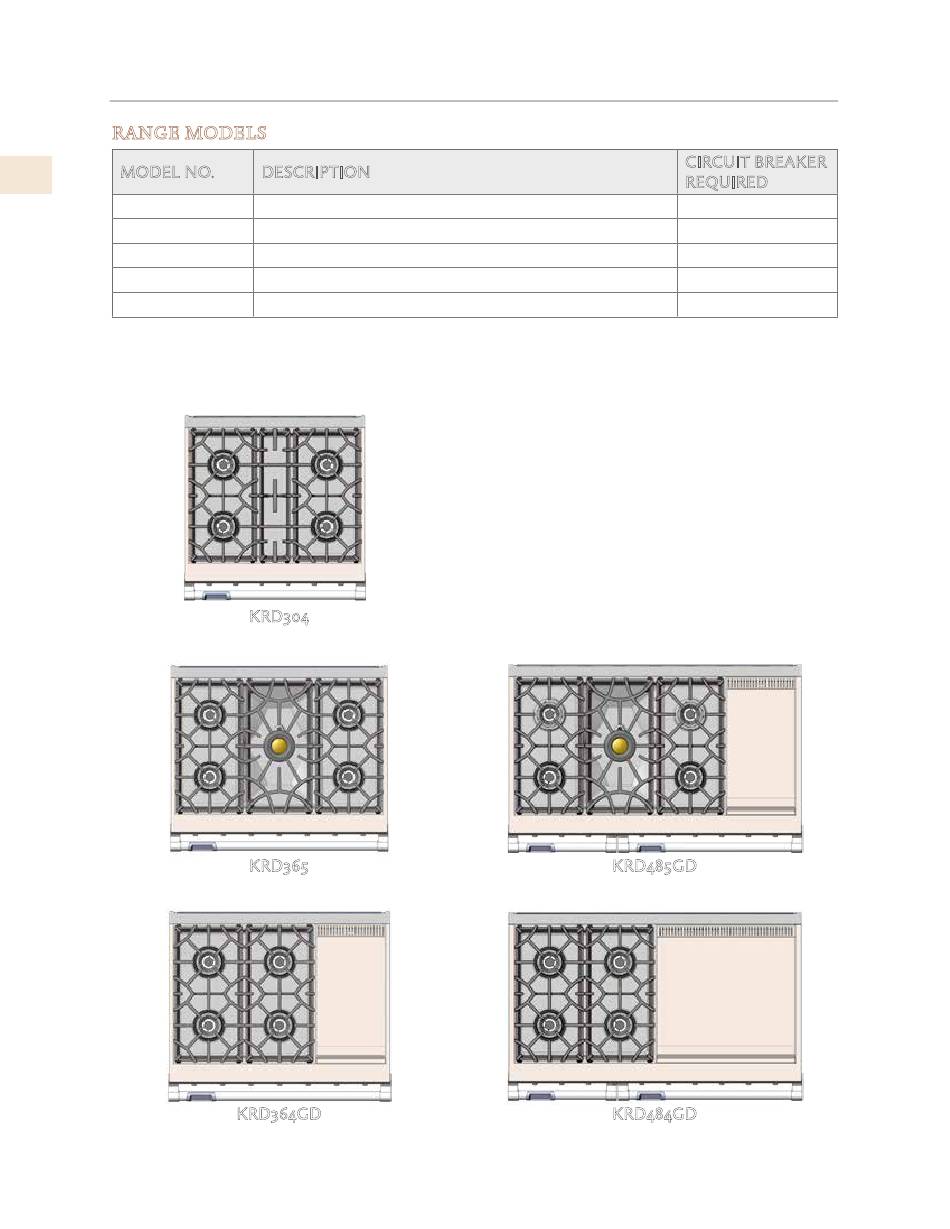 RANGE MODELS

| MODEL NO. | DESCRIPTION | CIRCUIT BREAKER REQUIRED |
|---|---|---|
| | | |
| | | |
| | | |
| | | |
| | | |

KRD304

KRD365

KRD485GD

KRD364GD

KRD484GD